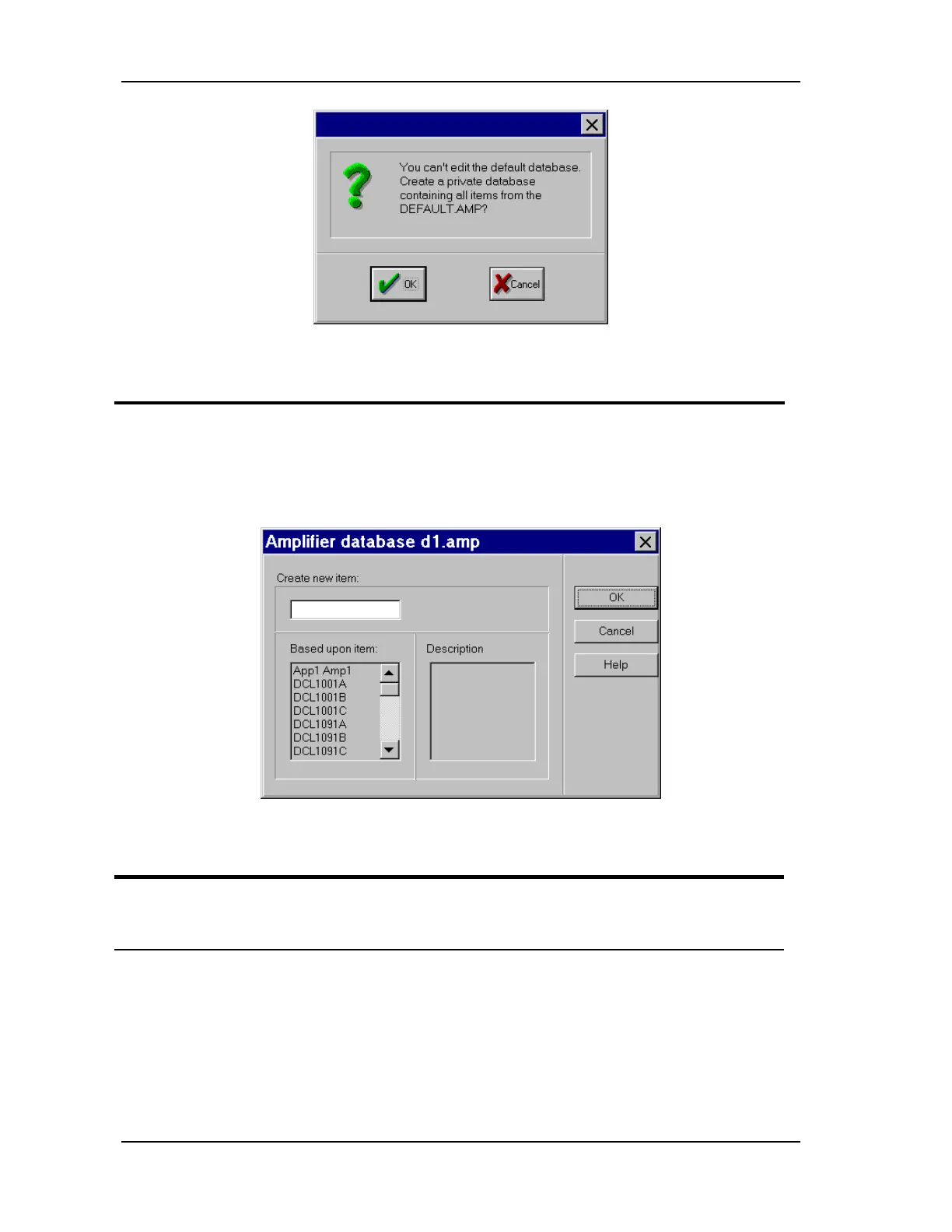 You can't edit the default database. Create a private database containing all items from the DEFAULT.AMP?

OK

Cancel

Amplifier database d1.amp

Create new item:

Based upon item:

App1 Amp1
DCL1001A
DCL1001B
DCL1001C
DCL1091A
DCL1091B
DCL1091C

Description

OK

Cancel

Help